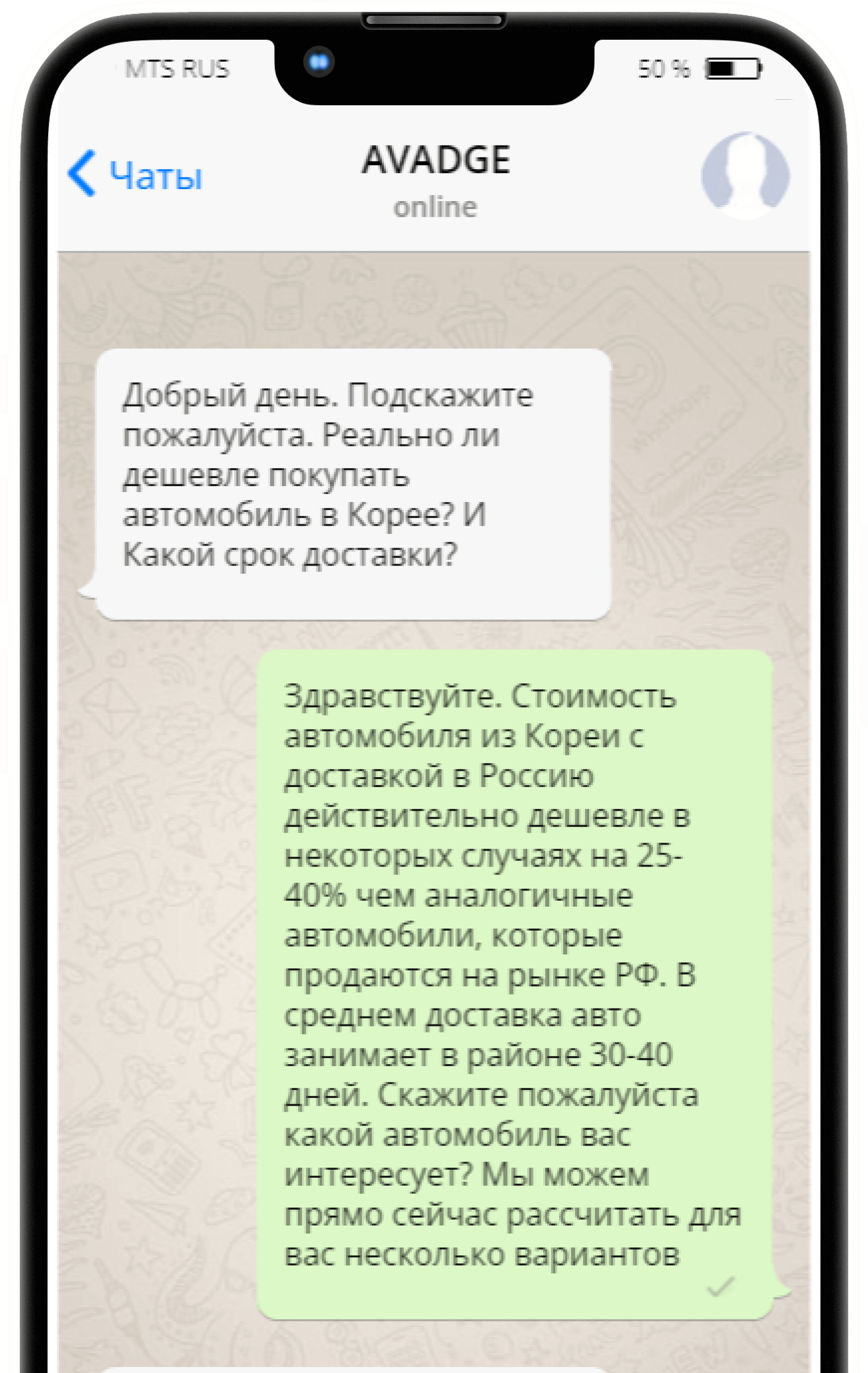 MTS RUS

50 %

Чаты

AVADGE

online

Добрый день. Подскажите пожалуйста. Реально ли дешевле покупать автомобиль в Корее? И Какой срок доставки?

Здравствуйте. Стоимость автомобиля из Кореи с доставкой в Россию действительно дешевле в некоторых случаях на 25-40% чем аналогичные автомобили, которые продаются на рынке РФ. В среднем доставка авто занимает в районе 30-40 дней. Скажите пожалуйста какой автомобиль вас интересует? Мы можем прямо сейчас рассчитать для вас несколько вариантов